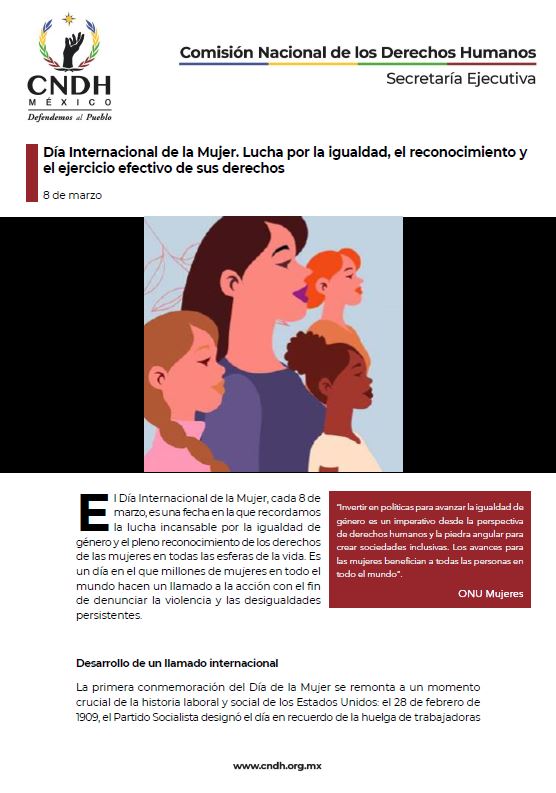 CNDH
MÉXICO
Defendemos al Pueblo

Comisión Nacional de los Derechos Humanos
Secretaría Ejecutiva

Día Internacional de la Mujer. Lucha por la igualdad, el reconocimiento y el ejercicio efectivo de sus derechos

8 de marzo

El Día Internacional de la Mujer, cada 8 de marzo, es una fecha en la que recordamos la lucha incansable por la igualdad de género y el pleno reconocimiento de los derechos de las mujeres en todas las esferas de la vida. Es un día en el que millones de mujeres en todo el mundo hacen un llamado a la acción con el fin de denunciar la violencia y las desigualdades persistentes.

"Invertir en políticas para avanzar la igualdad de género es un imperativo desde la perspectiva de derechos humanos y la piedra angular para crear sociedades inclusivas. Los avances para las mujeres benefician a todas las personas en todo el mundo".

ONU Mujeres

Desarrollo de un llamado internacional

La primera conmemoración del Día de la Mujer se remonta a un momento crucial de la historia laboral y social de los Estados Unidos: el 28 de febrero de 1909, el Partido Socialista designó el día en recuerdo de la huelga de trabajadoras

www.cndh.org.mx